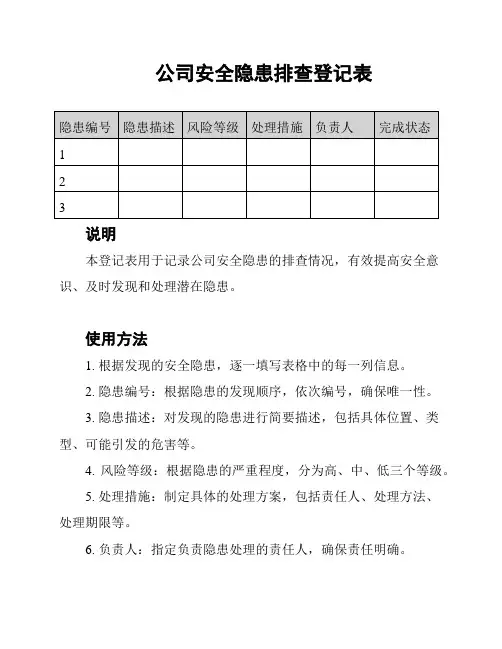 公司安全隐患排查登记表

| 隐患编号 | 隐患描述 | 风险等级 | 处理措施 | 负责人 | 完成状态 |
|---|---|---|---|---|---|
| 1 | | | | | |
| 2 | | | | | |
| 3 | | | | | |

说明

本登记表用于记录公司安全隐患的排查情况，有效提高安全意识、及时发现和处理潜在隐患。

使用方法

1. 根据发现的安全隐患，逐一填写表格中的每一列信息。

2. 隐患编号：根据隐患的发现顺序，依次编号，确保唯一性。

3. 隐患描述：对发现的隐患进行简要描述，包括具体位置、类型、可能引发的危害等。

4. 风险等级：根据隐患的严重程度，分为高、中、低三个等级。

5. 处理措施：制定具体的处理方案，包括责任人、处理方法、处理期限等。

6. 负责人：指定负责隐患处理的责任人，确保责任明确。